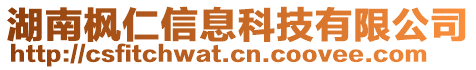 湖南枫仁信息科技有限公司
http://csfitchwat.cn.coovee.com